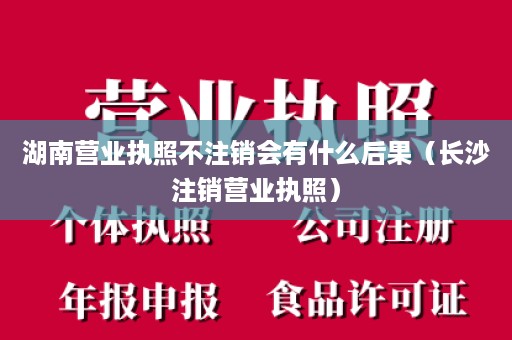 营业执照

湖南营业执照不注销会有什么后果（长沙注销营业执照）

个体执照　公司注册

年报申报　食品许可证